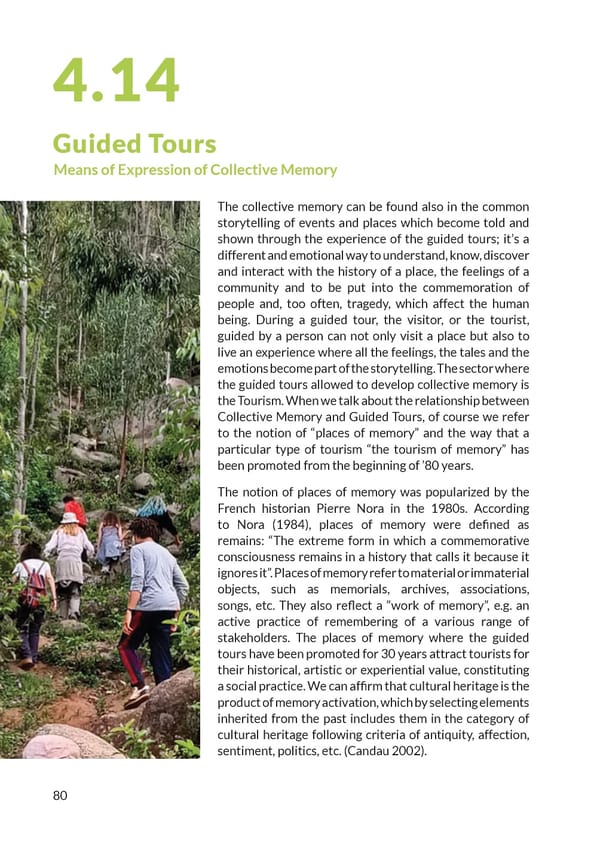 4.14

Guided Tours

Means of Expression of Collective Memory

The collective memory can be found also in the common storytelling of events and places which become told and shown through the experience of the guided tours; it's a different and emotional way to understand, know, discover and interact with the history of a place, the feelings of a community and to be put into the commemoration of people and, too often, tragedy, which affect the human being. During a guided tour, the visitor, or the tourist, guided by a person can not only visit a place but also to live an experience where all the feelings, the tales and the emotions become part of the storytelling. The sector where the guided tours allowed to develop collective memory is the Tourism. When we talk about the relationship between Collective Memory and Guided Tours, of course we refer to the notion of "places of memory" and the way that a particular type of tourism "the tourism of memory" has been promoted from the beginning of '80 years.

The notion of places of memory was popularized by the French historian Pierre Nora in the 1980s. According to Nora (1984), places of memory were defined as remains: "The extreme form in which a commemorative consciousness remains in a history that calls it because it ignores it". Places of memory refer to material or immaterial objects, such as memorials, archives, associations, songs, etc. They also reflect a "work of memory", e.g. an active practice of remembering of a various range of stakeholders. The places of memory where the guided tours have been promoted for 30 years attract tourists for their historical, artistic or experiential value, constituting a social practice. We can affirm that cultural heritage is the product of memory activation, which by selecting elements inherited from the past includes them in the category of cultural heritage following criteria of antiquity, affection, sentiment, politics, etc. (Candau 2002).

80